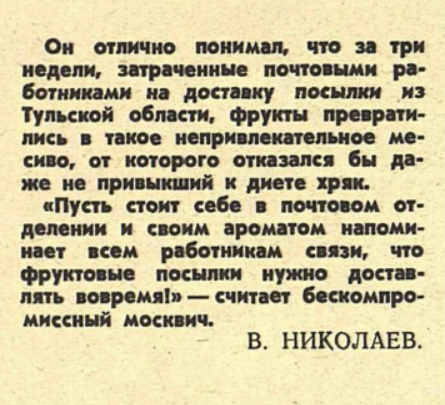 Он отлично понимал, что за три недели, затраченные почтовыми работниками на доставку посылки из Тульской области, фрукты превратились в такое непривлекательное месиво, от которого отказался бы даже не привыкший к диете хряк.

«Пусть стоит себе в почтовом отделении и своим ароматом напоминает всем работникам связи, что фруктовые посылки нужно доставлять вовремя!» — считает бескомпромиссный москвич.

В. НИКОЛАЕВ.